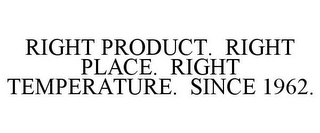 RIGHT PRODUCT. RIGHT PLACE. RIGHT TEMPERATURE. SINCE 1962.